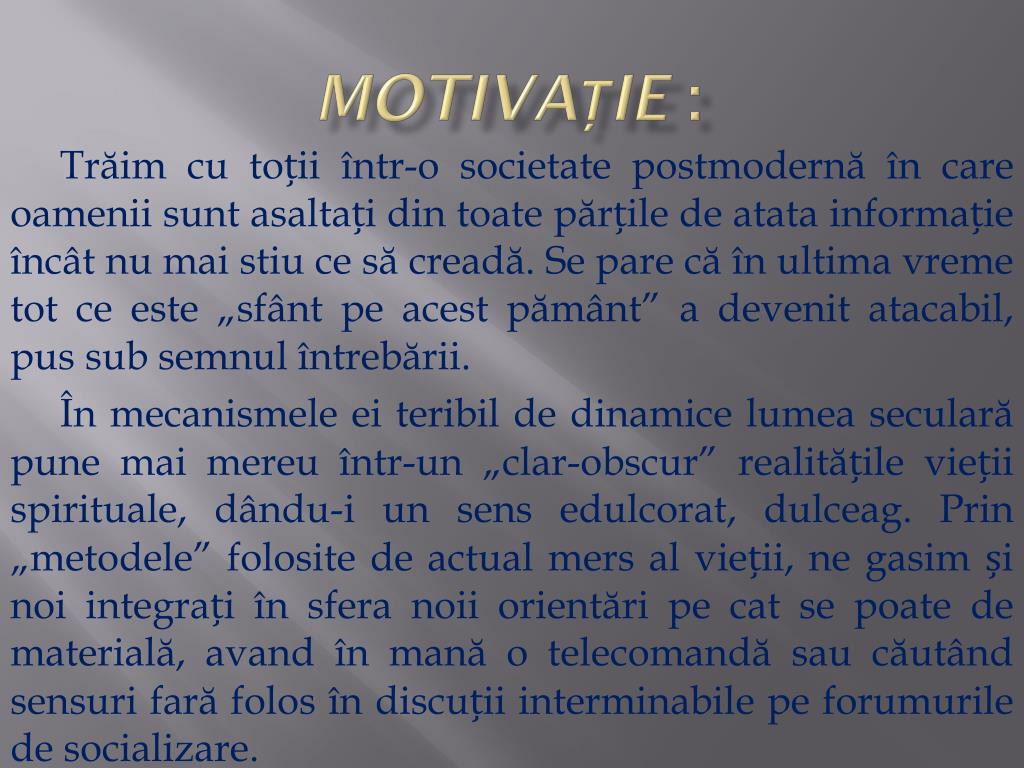 MOTIVAȚIE :

Trăim cu toții într-o societate postmodernă în care oamenii sunt asaltați din toate părțile de atata informație încât nu mai stiu ce să creadă. Se pare că în ultima vreme tot ce este „sfânt pe acest pământ” a devenit atacabil, pus sub semnul întrebării.

În mecanismele ei teribil de dinamice lumea seculară pune mai mereu într-un „clar-obscur” realitățile vieții spirituale, dându-i un sens edulcorat, dulceag. Prin „metodele” folosite de actual mers al vieții, ne gasim și noi integrați în sfera noii orientări pe cat se poate de materială, avand în mană o telecomandă sau căutând sensuri fară folos în discuții interminabile pe forumurile de socializare.